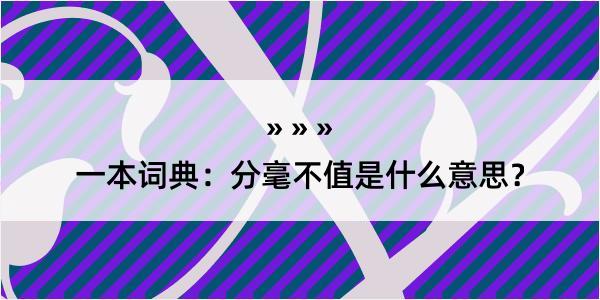 » » »

一本词典：分毫不值是什么意思？